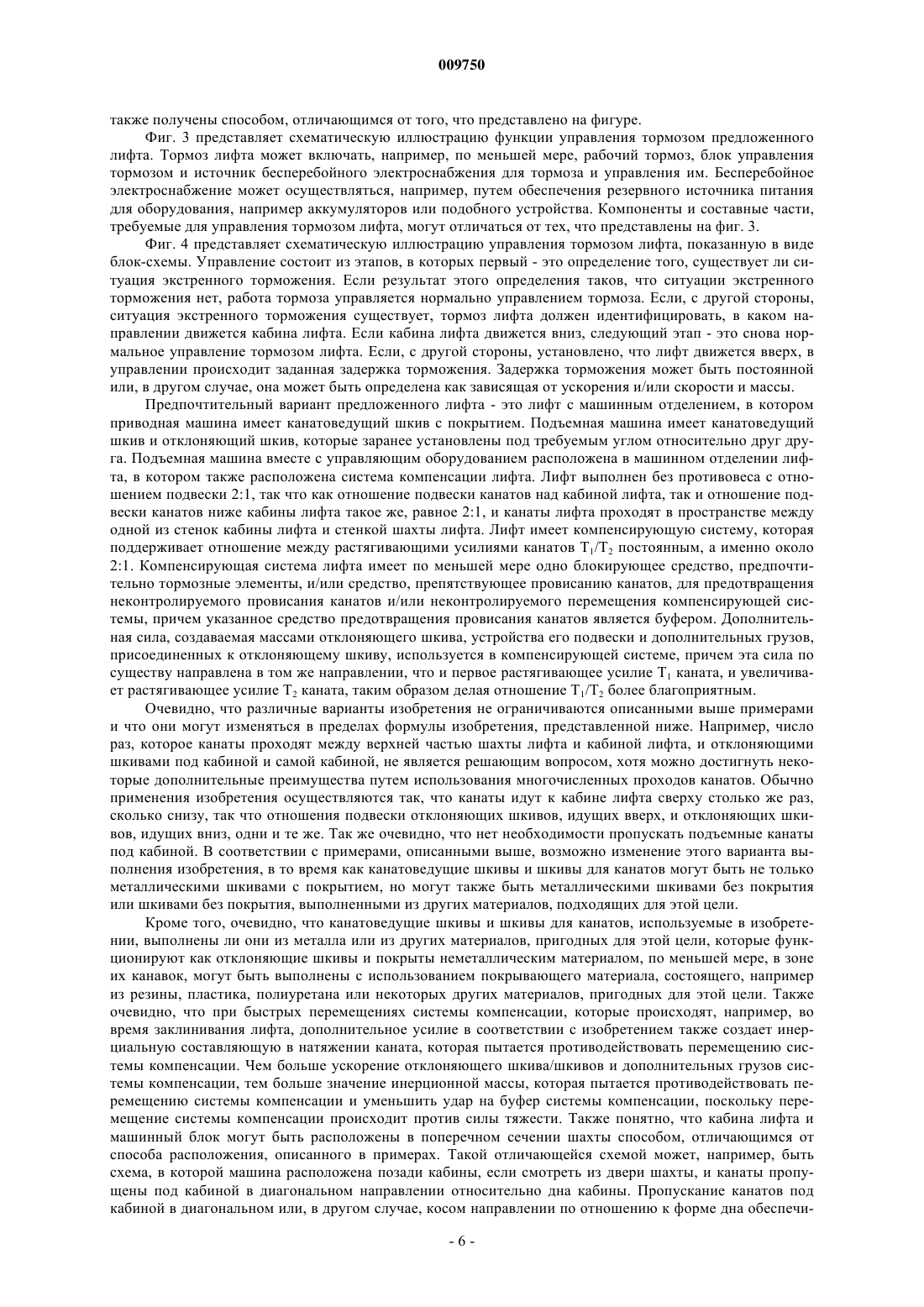 009750

также получены способом, отличающимся от того, что представлено на фигуре.

Фиг. 3 представляет схематическую иллюстрацию функции управления тормозом предложенного лифта. Тормоз лифта может включать, например, по меньшей мере, рабочий тормоз, блок управления тормозом и источник бесперебойного электроснабжения для тормоза и управления им. Бесперебойное электроснабжение может осуществляться, например, путем обеспечения резервного источника питания для оборудования, например аккумуляторов или подобного устройства. Компоненты и составные части, требуемые для управления тормозом лифта, могут отличаться от тех, что представлены на фиг. 3.

Фиг. 4 представляет схематическую иллюстрацию управления тормозом лифта, показанную в виде блок-схемы. Управление состоит из этапов, в которых первый - это определение того, существует ли ситуация экстренного торможения. Если результат этого определения таков, что ситуации экстренного торможения нет, работа тормоза управляется нормально управлением тормоза. Если, с другой стороны, ситуация экстренного торможения существует, тормоз лифта должен идентифицировать, в каком направлении движется кабина лифта. Если кабина лифта движется вниз, следующий этап - это снова нормальное управление тормозом лифта. Если, с другой стороны, установлено, что лифт движется вверх, в управлении происходит заданная задержка торможения. Задержка торможения может быть постоянной или, в другом случае, она может быть определена как зависящая от ускорения и/или скорости и массы.

Предпочтительный вариант предложенного лифта - это лифт с машинным отделением, в котором приводная машина имеет канатоведущий шкив с покрытием. Подъемная машина имеет канатоведущий шкив и отклоняющий шкив, которые заранее установлены под требуемым углом относительно друг друга. Подъемная машина вместе с управляющим оборудованием расположена в машинном отделении лифта, в котором также расположена система компенсации лифта. Лифт выполнен без противовеса с отношением подвески 2:1, так что как отношение подвески канатов над кабиной лифта, так и отношение подвески канатов ниже кабины лифта такое же, равное 2:1, и канаты лифта проходят в пространстве между одной из стенок кабины лифта и стенкой шахты лифта. Лифт имеет компенсирующую систему, которая поддерживает отношение между растягивающими усилиями канатов $T_1/T_2$ постоянным, а именно около 2:1. Компенсирующая система лифта имеет по меньшей мере одно блокирующее средство, предпочтительно тормозные элементы, и/или средство, препятствующее провисанию канатов, для предотвращения неконтролируемого провисания канатов и/или неконтролируемого перемещения компенсирующей системы, причем указанное средство предотвращения провисания канатов является буфером. Дополнительная сила, создаваемая массами отклоняющего шкива, устройства его подвески и дополнительных грузов, присоединенных к отклоняющему шкиву, используется в компенсирующей системе, причем эта сила по существу направлена в том же направлении, что и первое растягивающее усилие $T_1$ каната, и увеличивает растягивающее усилие $T_2$ каната, таким образом делая отношение $T_1/T_2$ более благоприятным.

Очевидно, что различные варианты изобретения не ограничиваются описанными выше примерами и что они могут изменяться в пределах формулы изобретения, представленной ниже. Например, число раз, которое канаты проходят между верхней частью шахты лифта и кабиной лифта, и отклоняющими шкивами под кабиной и самой кабиной, не является решающим вопросом, хотя можно достигнуть некоторые дополнительные преимущества путем использования многочисленных проходов канатов. Обычно применения изобретения осуществляются так, что канаты идут к кабине лифта сверху столько же раз, сколько снизу, так что отношения подвески отклоняющих шкивов, идущих вверх, и отклоняющих шкивов, идущих вниз, одни и те же. Так же очевидно, что нет необходимости пропускать подъемные канаты под кабиной. В соответствии с примерами, описанными выше, возможно изменение этого варианта выполнения изобретения, в то время как канатоведущие шкивы и шкивы для канатов могут быть не только металлическими шкивами с покрытием, но могут также быть металлическими шкивами без покрытия или шкивами без покрытия, выполненными из других материалов, подходящих для этой цели.

Кроме того, очевидно, что канатоведущие шкивы и шкивы для канатов, используемые в изобретении, выполнены ли они из металла или из других материалов, пригодных для этой цели, которые функционируют как отклоняющие шкивы и покрыты неметаллическим материалом, по меньшей мере, в зоне их канавок, могут быть выполнены с использованием покрывающего материала, состоящего, например из резины, пластика, полиуретана или некоторых других материалов, пригодных для этой цели. Также очевидно, что при быстрых перемещениях системы компенсации, которые происходят, например, во время заклинивания лифта, дополнительное усилие в соответствии с изобретением также создает инерциальную составляющую в натяжении каната, которая пытается противодействовать перемещению системы компенсации. Чем больше ускорение отклоняющего шкива/шкивов и дополнительных грузов системы компенсации, тем больше значение инерционной массы, которая пытается противодействовать перемещению системы компенсации и уменьшить удар на буфер системы компенсации, поскольку перемещение системы компенсации происходит против силы тяжести. Также понятно, что кабина лифта и машинный блок могут быть расположены в поперечном сечении шахты способом, отличающимся от способа расположения, описанного в примерах. Такой отличающейся схемой может, например, быть схема, в которой машина расположена позади кабины, если смотреть из двери шахты, и канаты пропущены под кабиной в диагональном направлении относительно дна кабины. Пропускание канатов под кабиной в диагональном или, в другом случае, косом направлении по отношению к форме дна обеспечи-

- 6 -